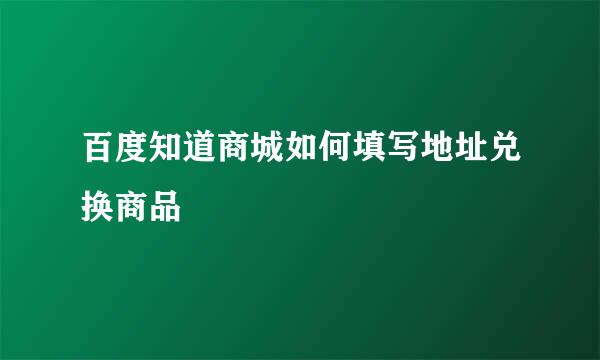 百度知道商城如何填写地址兑换商品